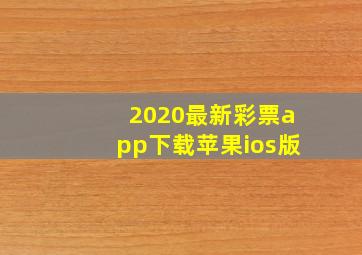 2020最新彩票app下载苹果ios版